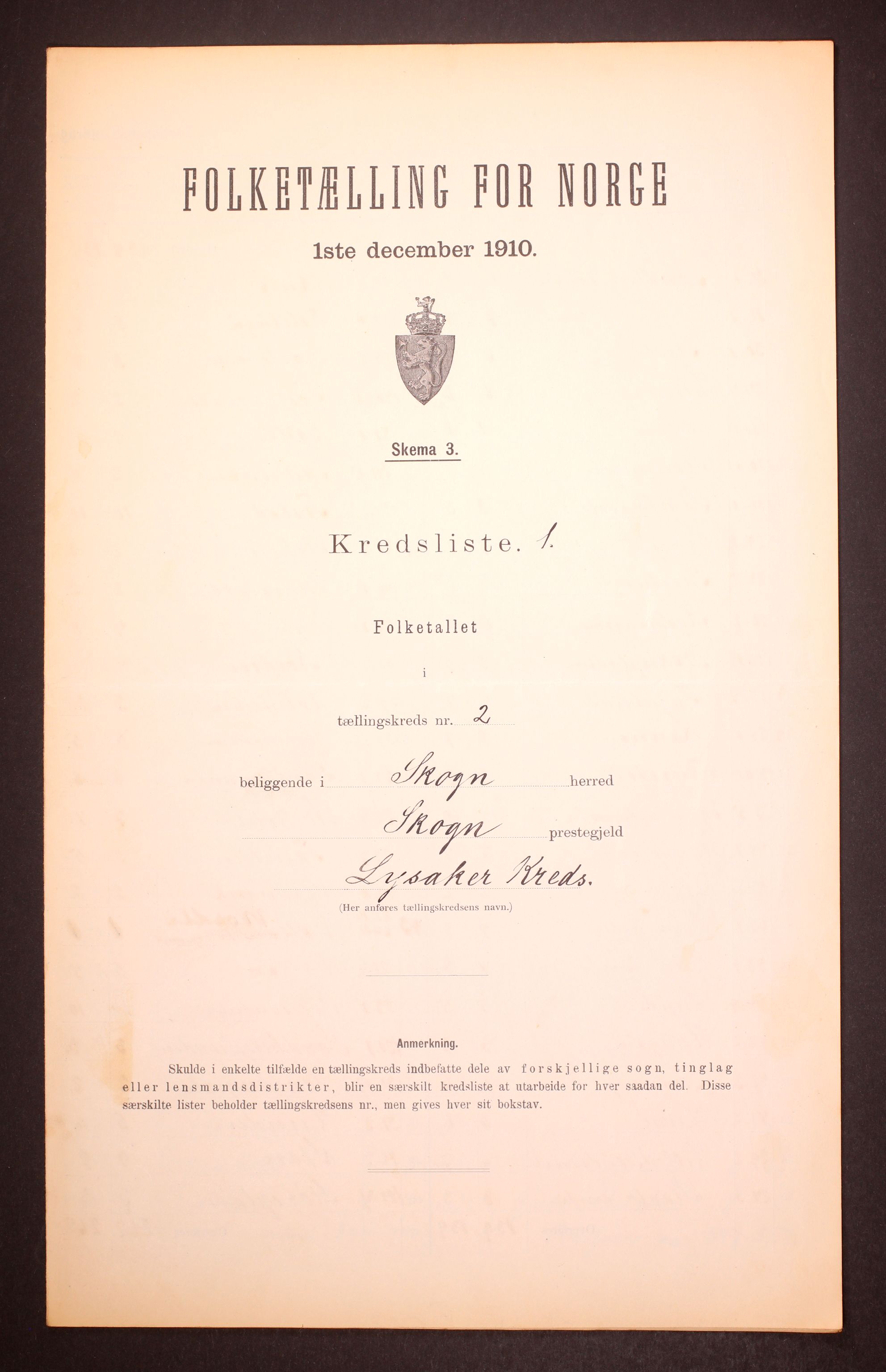 FOLKETÆLLING FOR NORGE

1ste december 1910.

Skema 3.

Kredsliste. 1.

Folketallet

i

tællingskreds nr. 2

beliggende i Skogn herred

Skogn prestegjeld

Lysaker Kreds.

(Her anføres tællingskredsens navn.)

Anmerkning.

Skulde i enkelte tilfælde en tællingskreds indbefatte dele av forskjellige sogn, tinglag eller lensmandsdistrikter, blir en særskilt kredsliste at utarbeide for hver saadan del. Disse særskilte lister beholder tællingskredsens nr., men gives hver sit bokstav.